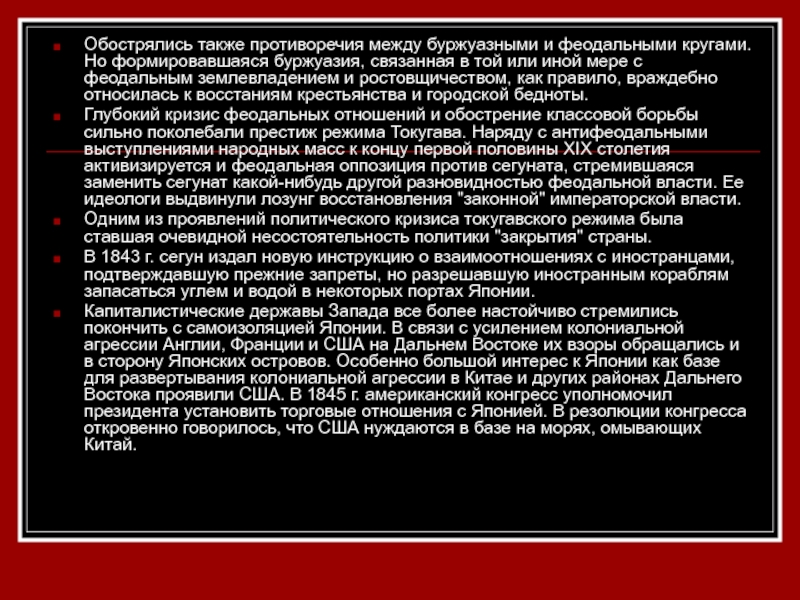 Обострялись также противоречия между буржуазными и феодальными кругами. Но формировавшаяся буржуазия, связанная в той или иной мере с феодальным землевладением и ростовщичеством, как правило, враждебно относилась к восстаниям крестьянства и городской бедноты.

Глубокий кризис феодальных отношений и обострение классовой борьбы сильно поколебали престиж режима Токугава. Наряду с антифеодальными выступлениями народных масс к концу первой половины XIX столетия активизируется и феодальная оппозиция против сегуната, стремившаяся заменить сегунат какой-нибудь другой разновидностью феодальной власти. Ее идеологи выдвинули лозунг восстановления "законной" императорской власти.

Одним из проявлений политического кризиса токугавского режима была ставшая очевидной несостоятельность политики "закрытия" страны.

В 1843 г. сегун издал новую инструкцию о взаимоотношениях с иностранцами, подтверждавшую прежние запреты, но разрешавшую иностранным кораблям запасаться углем и водой в некоторых портах Японии.

Капиталистические державы Запада все более настойчиво стремились покончить с самоизоляцией Японии. В связи с усилением колониальной агрессии Англии, Франции и США на Дальнем Востоке их взоры обращались и в сторону Японских островов. Особенно большой интерес к Японии как базе для развертывания колониальной агрессии в Китае и других районах Дальнего Востока проявили США. В 1845 г. американский конгресс уполномочил президента установить торговые отношения с Японией. В резолюции конгресса откровенно говорилось, что США нуждаются в базе на морях, омывающих Китай.